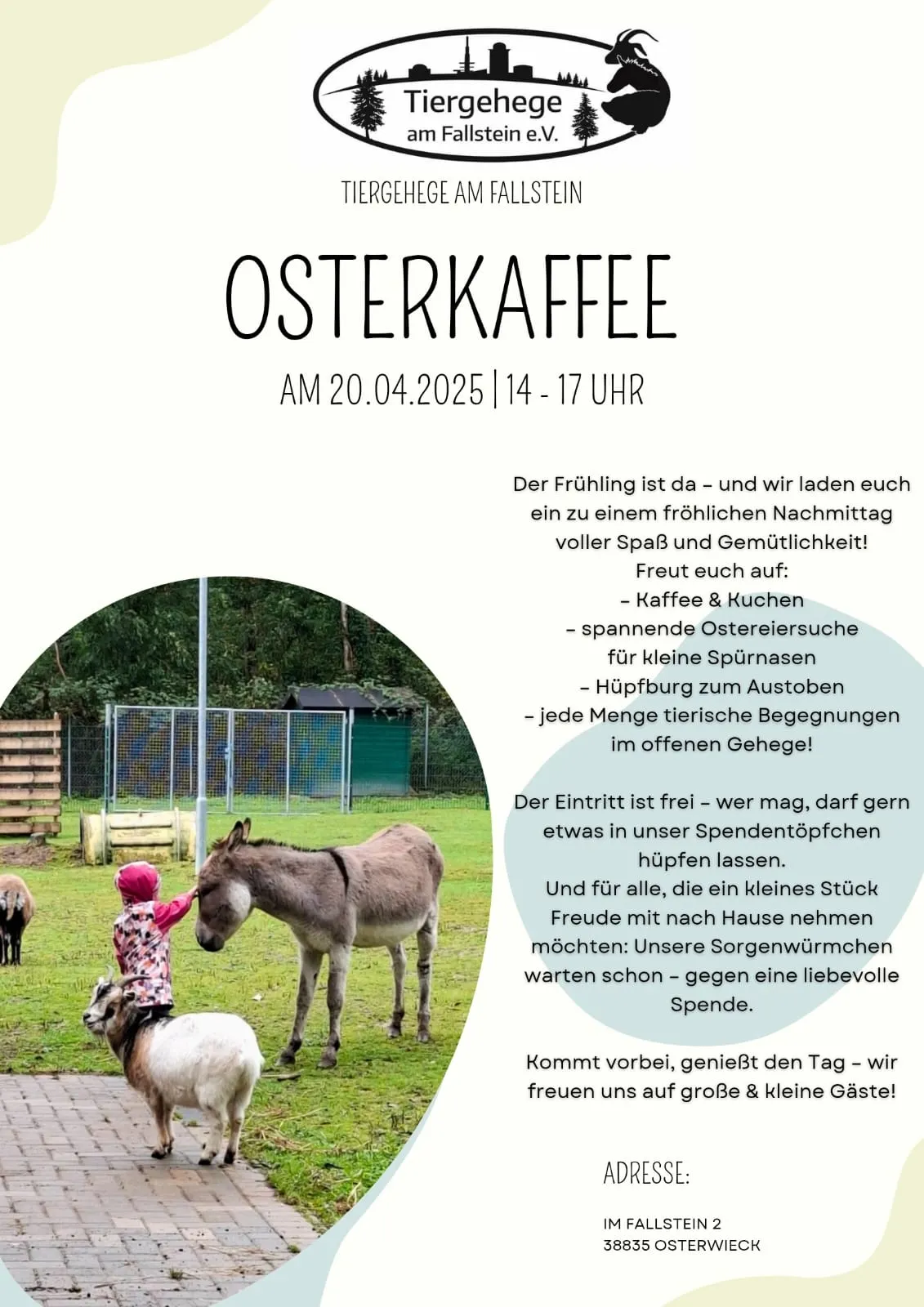 Tiergehege am Fallstein e.V.

TIERGEHEGE AM FALLSTEIN

OSTERKAFFEE

AM 20.04.2025 | 14 - 17 UHR

Der Frühling ist da – und wir laden euch ein zu einem fröhlichen Nachmittag voller Spaß und Gemütlichkeit!
Freut euch auf:
– Kaffee & Kuchen
– spannende Ostereiersuche für kleine Spürnasen
– Hüpfburg zum Austoben
– jede Menge tierische Begegnungen im offenen Gehege!

Der Eintritt ist frei – wer mag, darf gern etwas in unser Spendentöpfchen hüpfen lassen.
Und für alle, die ein kleines Stück Freude mit nach Hause nehmen möchten: Unsere Sorgenwürmchen warten schon – gegen eine liebevolle Spende.

Kommt vorbei, genießt den Tag – wir freuen uns auf große & kleine Gäste!

ADRESSE:

IM FALLSTEIN 2
38835 OSTERWIECK